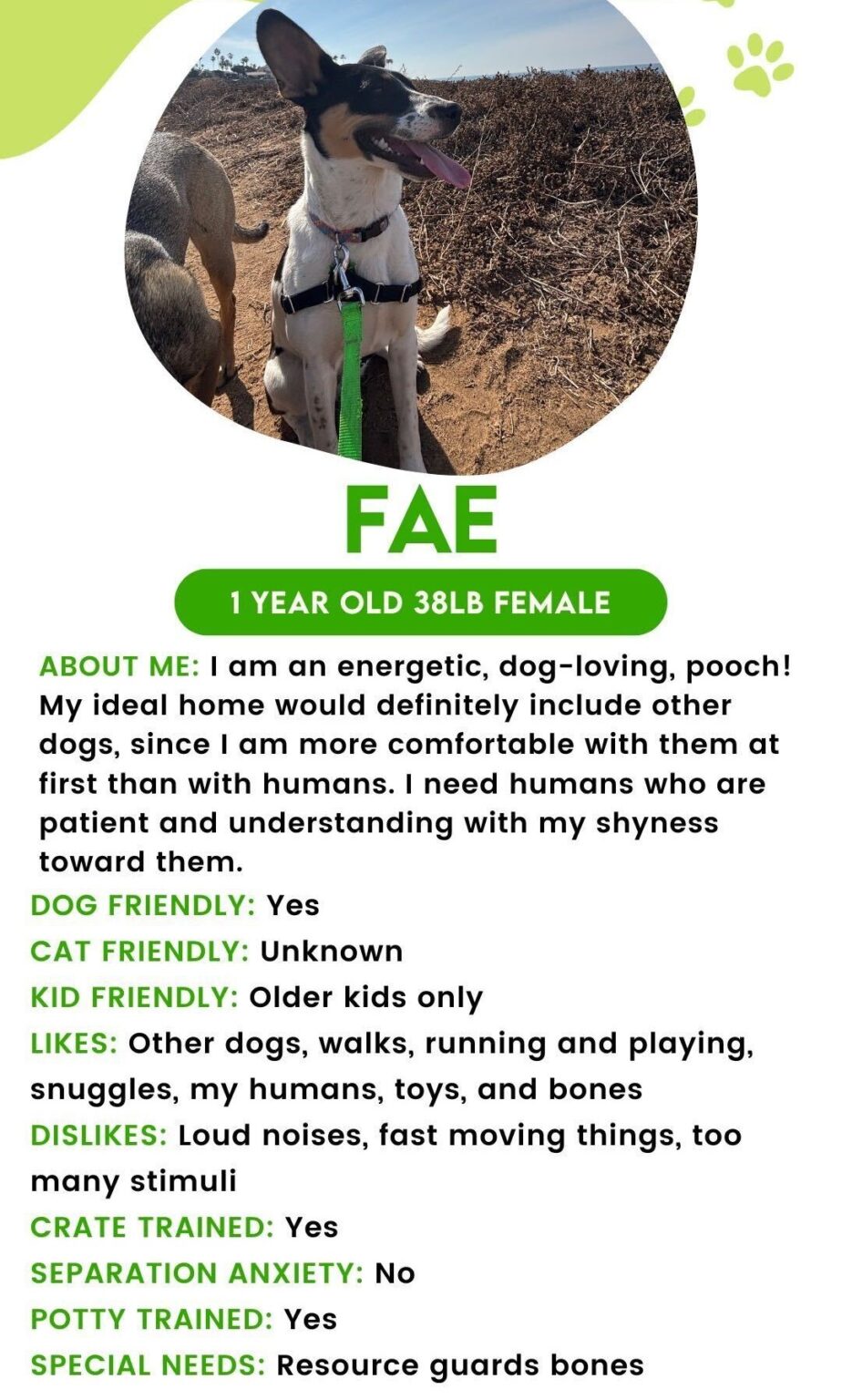 FAE

1 YEAR OLD 38LB FEMALE

ABOUT ME: I am an energetic, dog-loving, pooch! My ideal home would definitely include other dogs, since I am more comfortable with them at first than with humans. I need humans who are patient and understanding with my shyness toward them.

DOG FRIENDLY: Yes
CAT FRIENDLY: Unknown
KID FRIENDLY: Older kids only
LIKES: Other dogs, walks, running and playing, snuggles, my humans, toys, and bones
DISLIKES: Loud noises, fast moving things, too many stimuli
CRATE TRAINED: Yes
SEPARATION ANXIETY: No
POTTY TRAINED: Yes
SPECIAL NEEDS: Resource guards bones